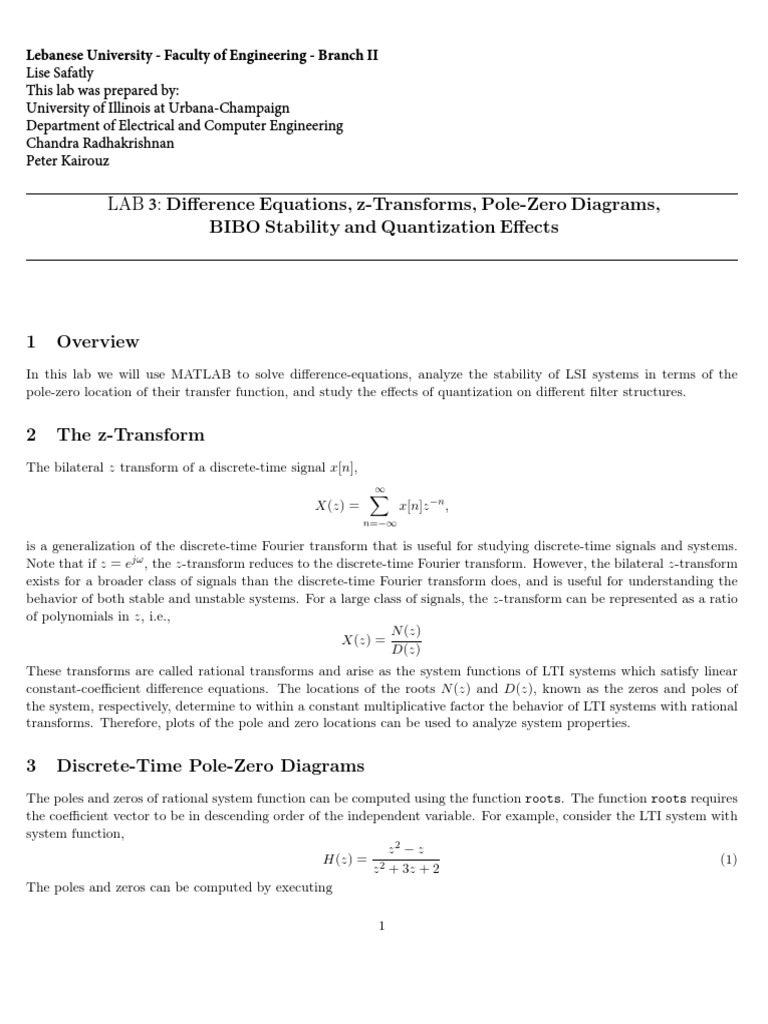 Lebanese University - Faculty of Engineering - Branch II
Lise Safatly
This lab was prepared by:
University of Illinois at Urbana-Champaign
Department of Electrical and Computer Engineering
Chandra Radhakrishnan
Peter Kairouz

LAB 3: Difference Equations, z-Transforms, Pole-Zero Diagrams, BIBO Stability and Quantization Effects

1 Overview

In this lab we will use MATLAB to solve difference-equations, analyze the stability of LSI systems in terms of the pole-zero location of their transfer function, and study the effects of quantization on different filter structures.

2 The z-Transform

The bilateral $z$ transform of a discrete-time signal $x[n]$,

$$X(z) = \sum_{n=-\infty}^{\infty} x[n]z^{-n},$$

is a generalization of the discrete-time Fourier transform that is useful for studying discrete-time signals and systems. Note that if $z = e^{j\omega}$, the $z$-transform reduces to the discrete-time Fourier transform. However, the bilateral $z$-transform exists for a broader class of signals than the discrete-time Fourier transform does, and is useful for understanding the behavior of both stable and unstable systems. For a large class of signals, the $z$-transform can be represented as a ratio of polynomials in $z$, i.e.,

$$X(z) = \frac{N(z)}{D(z)}$$

These transforms are called rational transforms and arise as the system functions of LTI systems which satisfy linear constant-coefficient difference equations. The locations of the roots $N(z)$ and $D(z)$, known as the zeros and poles of the system, respectively, determine to within a constant multiplicative factor the behavior of LTI systems with rational transforms. Therefore, plots of the pole and zero locations can be used to analyze system properties.

3 Discrete-Time Pole-Zero Diagrams

The poles and zeros of rational system function can be computed using the function roots. The function roots requires the coefficient vector to be in descending order of the independent variable. For example, consider the LTI system with system function,

$$H(z) = \frac{z^2 - z}{z^2 + 3z + 2} \quad (1)$$

The poles and zeros can be computed by executing

1